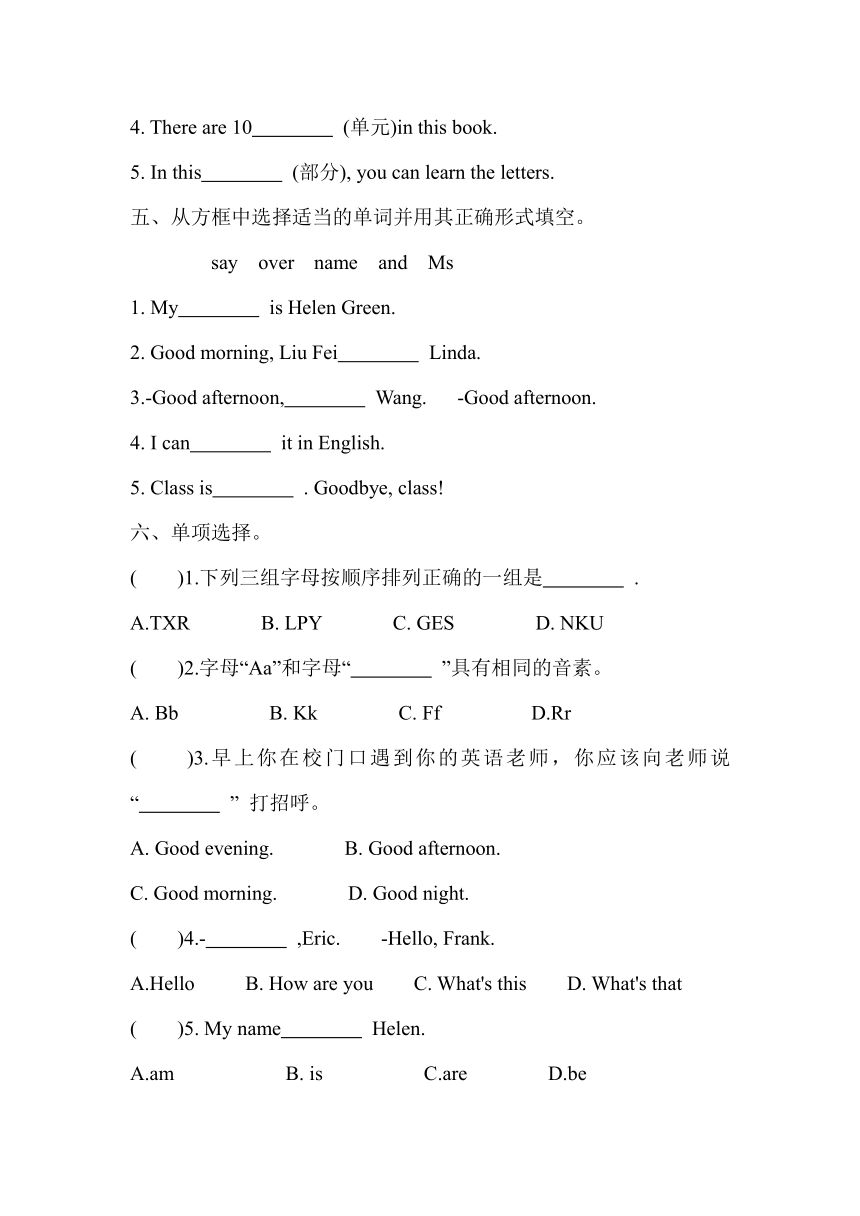 4. There are 10________ (单元)in this book.

5. In this________ (部分), you can learn the letters.

五、从方框中选择适当的单词并用其正确形式填空。

say over name and Ms

1. My________ is Helen Green.

2. Good morning, Liu Fei________ Linda.

3.-Good afternoon,________ Wang. -Good afternoon.

4. I can________ it in English.

5. Class is________ . Goodbye, class!

六、单项选择。

( )1.下列三组字母按顺序排列正确的一组是________ .

A.TXR B. LPY C. GES D. NKU

( )2.字母“Aa”和字母“________ ”具有相同的音素。

A. Bb B. Kk C. Ff D.Rr

( )3.早上你在校门口遇到你的英语老师，你应该向老师说“________ ” 打招呼。

A. Good evening. B. Good afternoon.

C. Good morning. D. Good night.

( )4.-________ ,Eric. -Hello, Frank.

A.Hello B. How are you C. What's this D. What's that

( )5. My name________ Helen.

A.am B. is C.are D.be